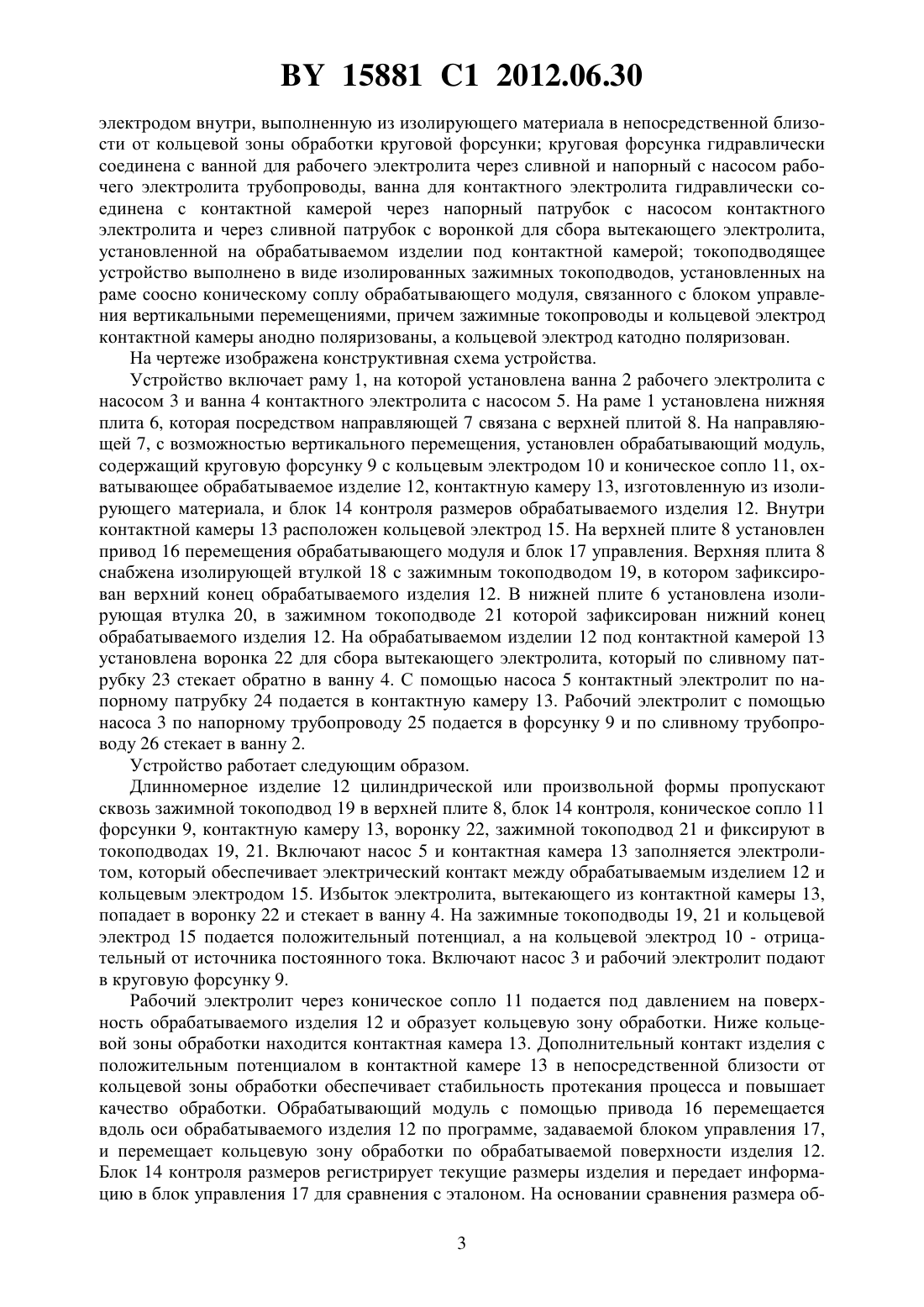 BY 15881 C1 2012.06.30

электродом внутри, выполненную из изолирующего материала в непосредственной близости от кольцевой зоны обработки круговой форсунки; круговая форсунка гидравлически соединена с ванной для рабочего электролита через сливной и напорный с насосом рабочего электролита трубопроводы, ванна для контактного электролита гидравлически соединена с контактной камерой через напорный патрубок с насосом контактного электролита и через сливной патрубок с воронкой для сбора вытекающего электролита, установленной на обрабатываемом изделии под контактной камерой; токоподводящее устройство выполнено в виде изолированных зажимных токоподводов, установленных на раме соосно коническому соплу обрабатывающего модуля, связанного с блоком управления вертикальными перемещениями, причем зажимные токопроводы и кольцевой электрод контактной камеры анодно поляризованы, а кольцевой электрод катодно поляризован.

На чертеже изображена конструктивная схема устройства.

Устройство включает раму 1, на которой установлена ванна 2 рабочего электролита с насосом 3 и ванна 4 контактного электролита с насосом 5. На раме 1 установлена нижняя плита 6, которая посредством направляющей 7 связана с верхней плитой 8. На направляющей 7, с возможностью вертикального перемещения, установлен обрабатывающий модуль, содержащий круговую форсунку 9 с кольцевым электродом 10 и коническое сопло 11, охватывающее обрабатываемое изделие 12, контактную камеру 13, изготовленную из изолирующего материала, и блок 14 контроля размеров обрабатываемого изделия 12. Внутри контактной камеры 13 расположен кольцевой электрод 15. На верхней плите 8 установлен привод 16 перемещения обрабатывающего модуля и блок 17 управления. Верхняя плита 8 снабжена изолирующей втулкой 18 с зажимным токоподводом 19, в котором зафиксирован верхний конец обрабатываемого изделия 12. В нижней плите 6 установлена изолирующая втулка 20, в зажимном токоподводе 21 которой зафиксирован нижний конец обрабатываемого изделия 12. На обрабатываемом изделии 12 под контактной камерой 13 установлена воронка 22 для сбора вытекающего электролита, который по сливному патрубку 23 стекает обратно в ванну 4. С помощью насоса 5 контактный электролит по напорному патрубку 24 подается в контактную камеру 13. Рабочий электролит с помощью насоса 3 по напорному трубопроводу 25 подается в форсунку 9 и по сливному трубопроводу 26 стекает в ванну 2.

Устройство работает следующим образом.

Длинномерное изделие 12 цилиндрической или произвольной формы пропускают сквозь зажимной токоподвод 19 в верхней плите 8, блок 14 контроля, коническое сопло 11 форсунки 9, контактную камеру 13, воронку 22, зажимной токоподвод 21 и фиксируют в токоподводах 19, 21. Включают насос 5 и контактная камера 13 заполняется электролитом, который обеспечивает электрический контакт между обрабатываемым изделием 12 и кольцевым электродом 15. Избыток электролита, вытекающего из контактной камеры 13, попадает в воронку 22 и стекает в ванну 4. На зажимные токоподводы 19, 21 и кольцевой электрод 15 подается положительный потенциал, а на кольцевой электрод 10 - отрицательный от источника постоянного тока. Включают насос 3 и рабочий электролит подают в круговую форсунку 9.

Рабочий электролит через коническое сопло 11 подается под давлением на поверхность обрабатываемого изделия 12 и образует кольцевую зону обработки. Ниже кольцевой зоны обработки находится контактная камера 13. Дополнительный контакт изделия с положительным потенциалом в контактной камере 13 в непосредственной близости от кольцевой зоны обработки обеспечивает стабильность протекания процесса и повышает качество обработки. Обрабатывающий модуль с помощью привода 16 перемещается вдоль оси обрабатываемого изделия 12 по программе, задаваемой блоком управления 17, и перемещает кольцевую зону обработки по обрабатываемой поверхности изделия 12. Блок 14 контроля размеров регистрирует текущие размеры изделия и передает информацию в блок управления 17 для сравнения с эталоном. На основании сравнения размера об-

3